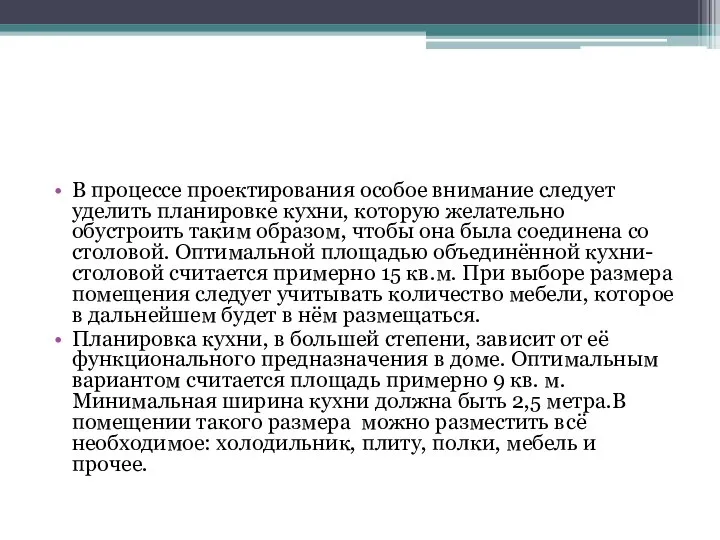 • В процессе проектирования особое внимание следует уделить планировке кухни, которую желательно обустроить таким образом, чтобы она была соединена со столовой. Оптимальной площадью объединённой кухни-столовой считается примерно 15 кв.м. При выборе размера помещения следует учитывать количество мебели, которое в дальнейшем будет в нём размещаться.

• Планировка кухни, в большей степени, зависит от её функционального предназначения в доме. Оптимальным вариантом считается площадь примерно 9 кв. м. Минимальная ширина кухни должна быть 2,5 метра.В помещении такого размера можно разместить всё необходимое: холодильник, плиту, полки, мебель и прочее.